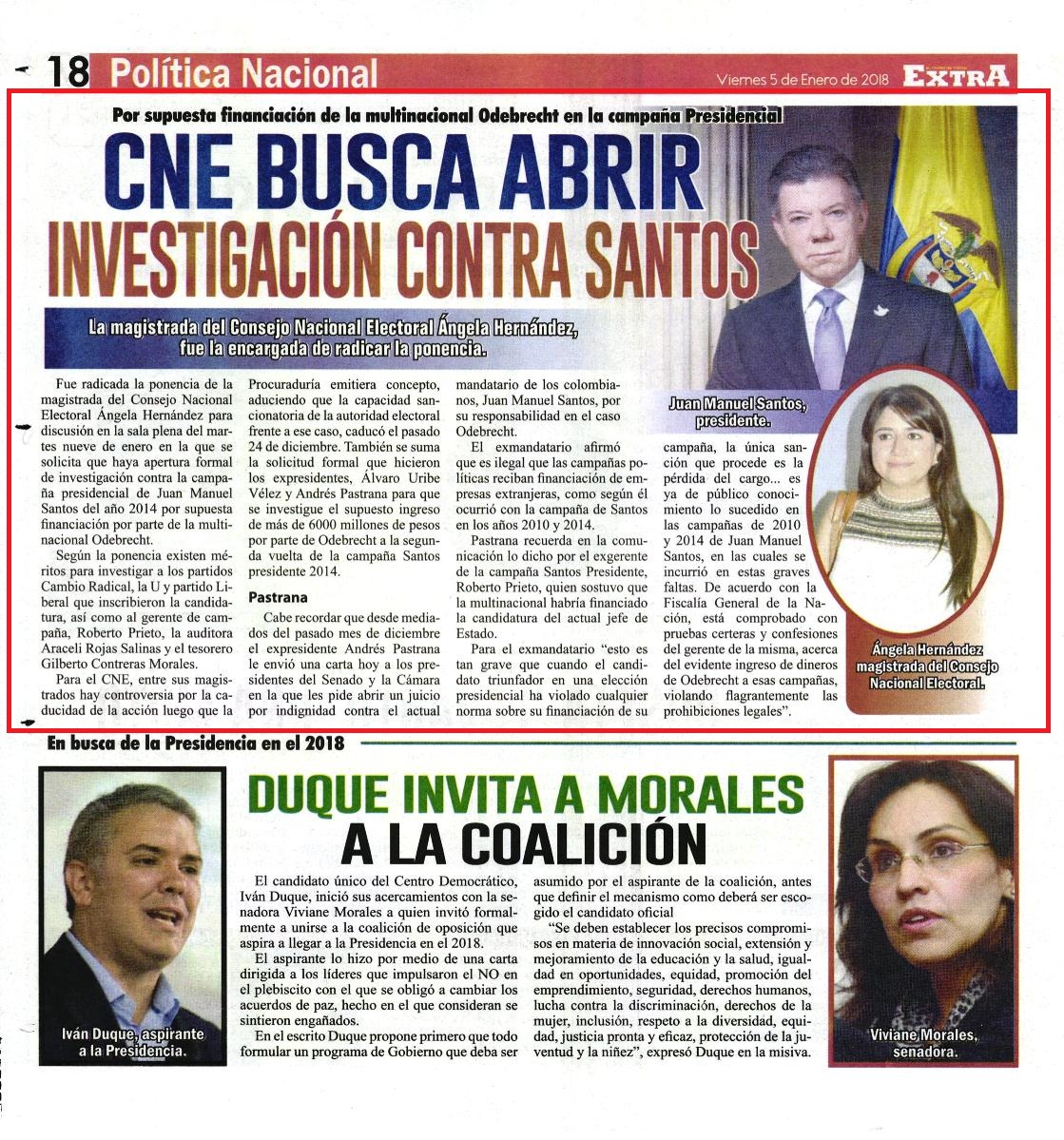 18 Política Nacional

Viernes 5 de Enero de 2018 EXTRA

Por supuesta financiación de la multinacional Odebrecht en la campaña Presidencial

CNE BUSCA ABRIR INVESTIGACIÓN CONTRA SANTOS

La magistrada del Consejo Nacional Electoral Ángela Hernández, fue la encargada de radicar la ponencia.

Fue radicada la ponencia de la magistrada del Consejo Nacional Electoral Ángela Hernández para discusión en la sala plena del martes nueve de enero en la que se solicita que haya apertura formal de investigación contra la campaña presidencial de Juan Manuel Santos del año 2014 por supuesta financiación por parte de la multinacional Odebrecht.

Según la ponencia existen méritos para investigar a los partidos Cambio Radical, la U y partido Liberal que inscribieron la candidatura, así como al gerente de campaña, Roberto Prieto, la auditora Araceli Rojas Salinas y el tesorero Gilberto Contreras Morales.

Para el CNE, entre sus magistrados hay controversia por la caducidad de la acción luego que la Procuraduría emitiera concepto, aduciendo que la capacidad sancionatoria de la autoridad electoral frente a ese caso, caducó el pasado 24 de diciembre. También se suma la solicitud formal que hicieron los expresidentes, Álvaro Uribe Vélez y Andrés Pastrana para que se investigue el supuesto ingreso de más de 6000 millones de pesos por parte de Odebrecht a la segunda vuelta de la campaña Santos presidente 2014.

Pastrana

Cabe recordar que desde mediados del pasado mes de diciembre el expresidente Andrés Pastrana le envió una carta hoy a los presidentes del Senado y la Cámara en la que les pide abrir un juicio por indignidad contra el actual mandatario de los colombianos, Juan Manuel Santos, por su responsabilidad en el caso Odebrecht.

El exmandatario afirmó que es ilegal que las campañas políticas reciban financiación de empresas extranjeras, como según él ocurrió con la campaña de Santos en los años 2010 y 2014.

Pastrana recuerda en la comunicación lo dicho por el exgerente de la campaña Santos Presidente, Roberto Prieto, quien sostuvo que la multinacional habría financiado la candidatura del actual jefe de Estado.

Para el exmandatario "esto es tan grave que cuando el candidato triunfador en una elección presidencial ha violado cualquier norma sobre su financiación de su campaña, la única sanción que procede es la pérdida del cargo... es ya de público conocimiento lo sucedido en las campañas de 2010 y 2014 de Juan Manuel Santos, en las cuales se incurrió en estas graves faltas. De acuerdo con la Fiscalía General de la Nación, está comprobado con pruebas certeras y confesiones del gerente de la misma, acerca del evidente ingreso de dineros de Odebrecht a esas campañas, violando flagrantemente las prohibiciones legales".

Juan Manuel Santos, presidente.

Ángela Hernández magistrada del Consejo Nacional Electoral.

En busca de la Presidencia en el 2018

DUQUE INVITA A MORALES A LA COALICIÓN

El candidato único del Centro Democrático, Iván Duque, inició sus acercamientos con la senadora Viviane Morales a quien invitó formalmente a unirse a la coalición de oposición que aspira a llegar a la Presidencia en el 2018.

El aspirante lo hizo por medio de una carta dirigida a los líderes que impulsaron el NO en el plebiscito con el que se obligó a cambiar los acuerdos de paz, hecho en el que consideran se sintieron engañados.

En el escrito Duque propone primero que todo formular un programa de Gobierno que deba ser asumido por el aspirante de la coalición, antes que definir el mecanismo como deberá ser escogido el candidato oficial

"Se deben establecer los precisos compromisos en materia de innovación social, extensión y mejoramiento de la educación y la salud, igualdad en oportunidades, equidad, promoción del emprendimiento, seguridad, derechos humanos, lucha contra la discriminación, derechos de la mujer, inclusión, respeto a la diversidad, equidad, justicia pronta y eficaz, protección de la juventud y la niñez", expresó Duque en la misiva.

Iván Duque, aspirante a la Presidencia.

Viviane Morales, senadora.